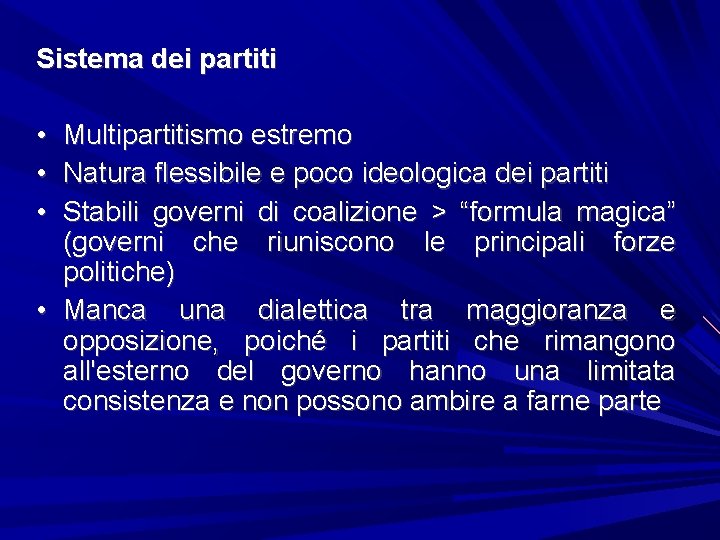 Sistema dei partiti

• Multipartitismo estremo
• Natura flessibile e poco ideologica dei partiti
• Stabili governi di coalizione > “formula magica” (governi che riuniscono le principali forze politiche)
• Manca una dialettica tra maggioranza e opposizione, poiché i partiti che rimangono all'esterno del governo hanno una limitata consistenza e non possono ambire a farne parte